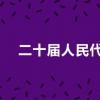 二十届人民代